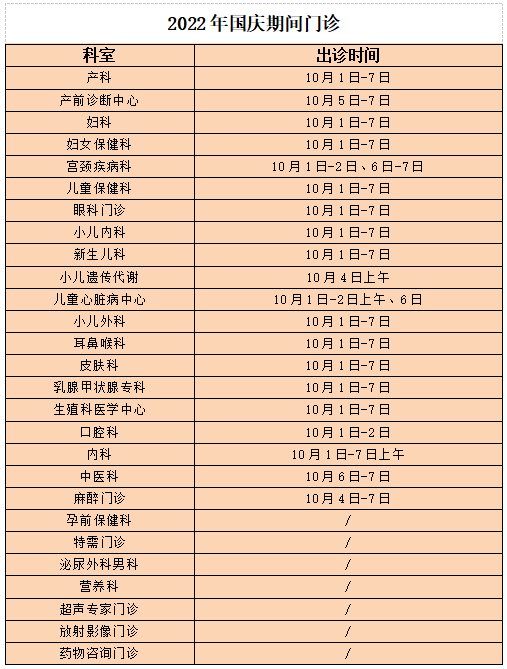 2022年国庆期间门诊

| 科室 | 出诊时间 |
|---|---|
| 产科 | 10月1日-7日 |
| 产前诊断中心 | 10月5日-7日 |
| 妇科 | 10月1日-7日 |
| 妇女保健科 | 10月1日-7日 |
| 宫颈疾病科 | 10月1日-2日、6日-7日 |
| 儿童保健科 | 10月1日-7日 |
| 眼科门诊 | 10月1日-7日 |
| 小儿内科 | 10月1日-7日 |
| 新生儿科 | 10月1日-7日 |
| 小儿遗传代谢 | 10月4日上午 |
| 儿童心脏病中心 | 10月1日-2日上午、6日 |
| 小儿外科 | 10月1日-7日 |
| 耳鼻喉科 | 10月1日-7日 |
| 皮肤科 | 10月1日-7日 |
| 乳腺甲状腺专科 | 10月1日-7日 |
| 生殖科医学中心 | 10月1日-7日 |
| 口腔科 | 10月1日-2日 |
| 内科 | 10月1日-7日上午 |
| 中医科 | 10月6日-7日 |
| 麻醉门诊 | 10月4日-7日 |
| 孕前保健科 | / |
| 特需门诊 | / |
| 泌尿外科男科 | / |
| 营养科 | / |
| 超声专家门诊 | / |
| 放射影像门诊 | / |
| 药物咨询门诊 | / |